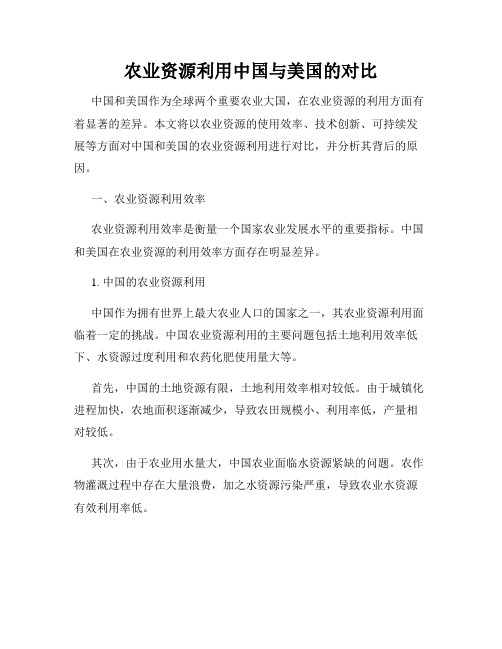 农业资源利用中国与美国的对比

中国和美国作为全球两个重要农业大国，在农业资源的利用方面有着显著的差异。本文将以农业资源的使用效率、技术创新、可持续发展等方面对中国和美国的农业资源利用进行对比，并分析其背后的原因。

一、农业资源利用效率

农业资源利用效率是衡量一个国家农业发展水平的重要指标。中国和美国在农业资源的利用效率方面存在明显差异。

1. 中国的农业资源利用

中国作为拥有世界上最大农业人口的国家之一，其农业资源利用面临着一定的挑战。中国农业资源利用的主要问题包括土地利用效率低下、水资源过度利用和农药化肥使用量大等。

首先，中国的土地资源有限，土地利用效率相对较低。由于城镇化进程加快，农地面积逐渐减少，导致农田规模小、利用率低，产量相对较低。

其次，由于农业用水量大，中国农业面临水资源紧缺的问题。农作物灌溉过程中存在大量浪费，加之水资源污染严重，导致农业水资源有效利用率低。